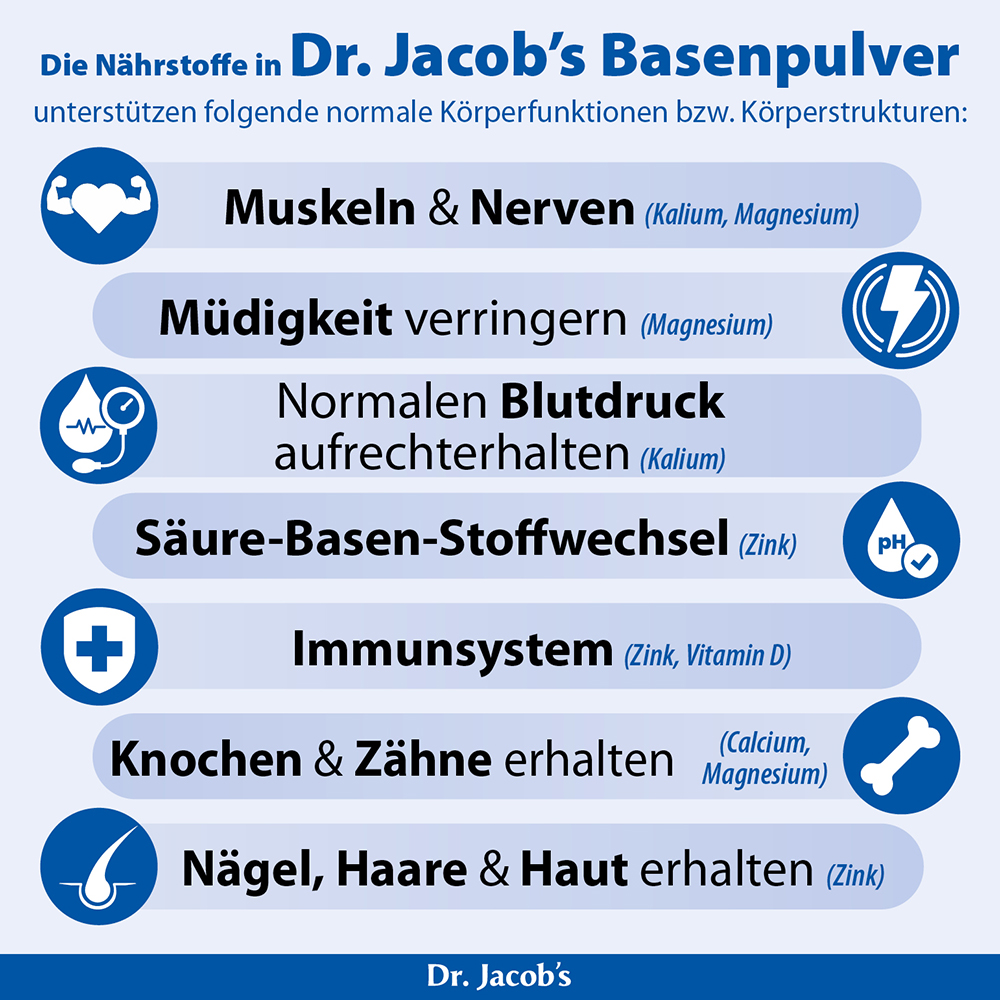 Die Nährstoffe in Dr. Jacob's Basenpulver
unterstützen folgende normale Körperfunktionen bzw. Körperstrukturen:

Muskeln & Nerven (Kalium, Magnesium)

Müdigkeit verringern (Magnesium)

Normalen Blutdruck aufrechterhalten (Kalium)

Säure-Basen-Stoffwechsel (Zink)

pH

Immunsystem (Zink, Vitamin D)

Knochen & Zähne erhalten (Calcium, Magnesium)

Nägel, Haare & Haut erhalten (Zink)

Dr. Jacob's